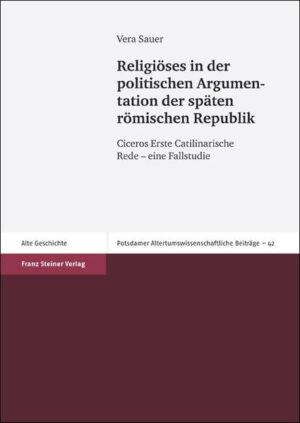 Vera Sauer

Religiöses in der politischen Argumentation der späten römischen Republik

Ciceros Erste Catilinarische Rede – eine Fallstudie

Alte Geschichte

Potsdamer Altertumswissenschaftliche Beiträge – 42

Franz Steiner Verlag